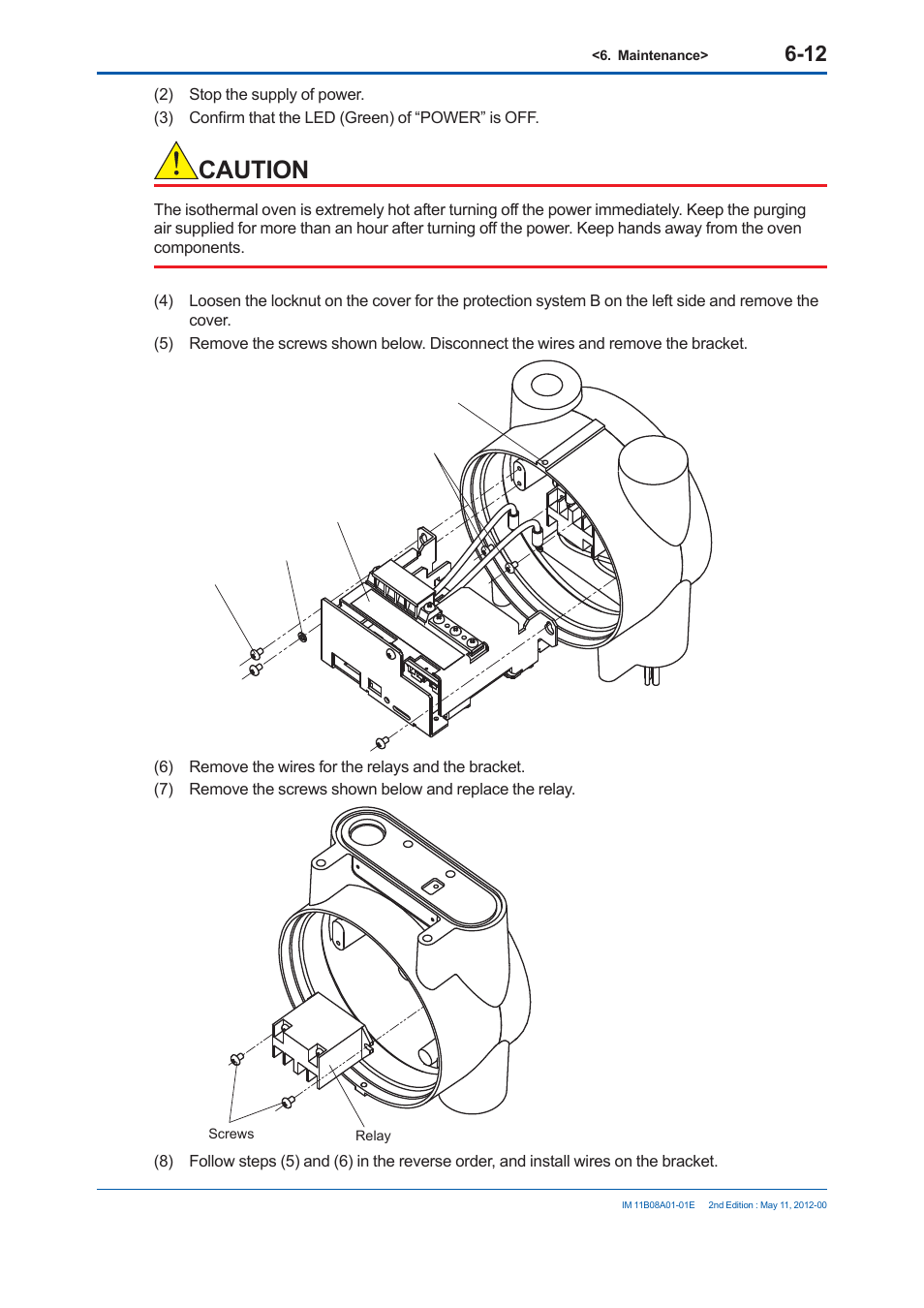 <6. Maintenance> 6-12

(2) Stop the supply of power.
(3) Confirm that the LED (Green) of “POWER” is OFF.

CAUTION

The isothermal oven is extremely hot after turning off the power immediately. Keep the purging air supplied for more than an hour after turning off the power. Keep hands away from the oven components.

(4) Loosen the locknut on the cover for the protection system B on the left side and remove the cover.
(5) Remove the screws shown below. Disconnect the wires and remove the bracket.

(6) Remove the wires for the relays and the bracket.
(7) Remove the screws shown below and replace the relay.

Screws
Relay

(8) Follow steps (5) and (6) in the reverse order, and install wires on the bracket.

IM 11B08A01-01E 2nd Edition : May 11, 2012-00